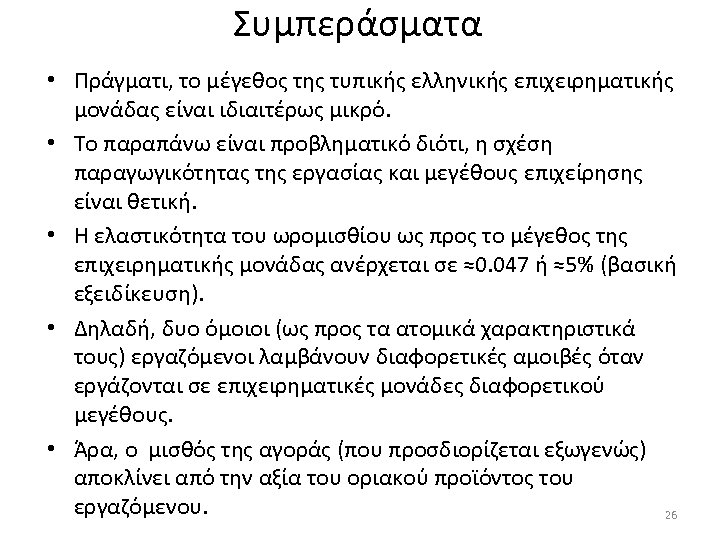 Συμπεράσματα

• Πράγματι, το μέγεθος της τυπικής ελληνικής επιχειρηματικής μονάδας είναι ιδιαιτέρως μικρό.

• Το παραπάνω είναι προβληματικό διότι, η σχέση παραγωγικότητας της εργασίας και μεγέθους επιχείρησης είναι θετική.

• Η ελαστικότητα του ωρομισθίου ως προς το μέγεθος της επιχειρηματικής μονάδας ανέρχεται σε ≈0.047 ή ≈5% (βασική εξειδίκευση).

• Δηλαδή, δυο όμοιοι (ως προς τα ατομικά χαρακτηριστικά τους) εργαζόμενοι λαμβάνουν διαφορετικές αμοιβές όταν εργάζονται σε επιχειρηματικές μονάδες διαφορετικού μεγέθους.

• Άρα, ο μισθός της αγοράς (που προσδιορίζεται εξωγενώς) αποκλίνει από την αξία του οριακού προϊόντος του εργαζόμενου.

26